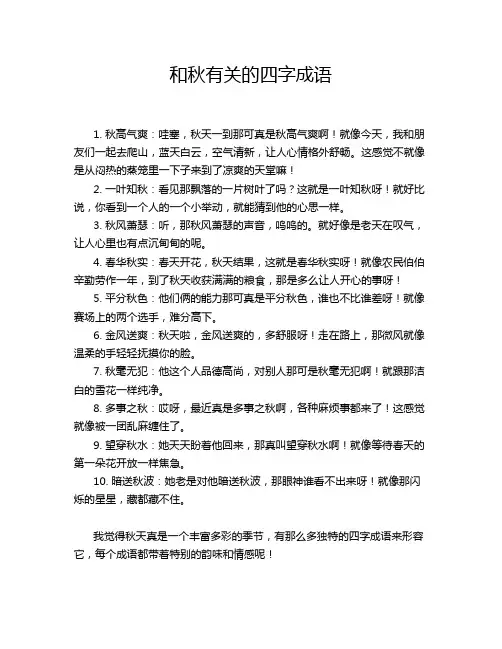 和秋有关的四字成语

1. 秋高气爽：哇塞，秋天一到那可真是秋高气爽啊！就像今天，我和朋友们一起去爬山，蓝天白云，空气清新，让人心情格外舒畅。这感觉不就像是从闷热的蒸笼里一下子来到了凉爽的天堂嘛！

2. 一叶知秋：看见那飘落的一片树叶了吗？这就是一叶知秋呀！就好比说，你看到一个人的一个小举动，就能猜到他的心思一样。

3. 秋风萧瑟：听，那秋风萧瑟的声音，呜呜的。就好像是老天在叹气，让人心里也有点沉甸甸的呢。

4. 春华秋实：春天开花，秋天结果，这就是春华秋实呀！就像农民伯伯辛勤劳作一年，到了秋天收获满满的粮食，那是多么让人开心的事呀！

5. 平分秋色：他们俩的能力那可真是平分秋色，谁也不比谁差呀！就像赛场上的两个选手，难分高下。

6. 金风送爽：秋天啦，金风送爽的，多舒服呀！走在路上，那微风就像温柔的手轻轻抚摸你的脸。

7. 秋毫无犯：他这个人品德高尚，对别人那可是秋毫无犯啊！就跟那洁白的雪花一样纯净。

8. 多事之秋：哎呀，最近真是多事之秋啊，各种麻烦事都来了！这感觉就像被一团乱麻缠住了。

9. 望穿秋水：她天天盼着他回来，那真叫望穿秋水啊！就像等待春天的第一朵花开放一样焦急。

10. 暗送秋波：她老是对他暗送秋波，那眼神谁看不出来呀！就像那闪烁的星星，藏都藏不住。

我觉得秋天真是一个丰富多彩的季节，有那么多独特的四字成语来形容它，每个成语都带着特别的韵味和情感呢！